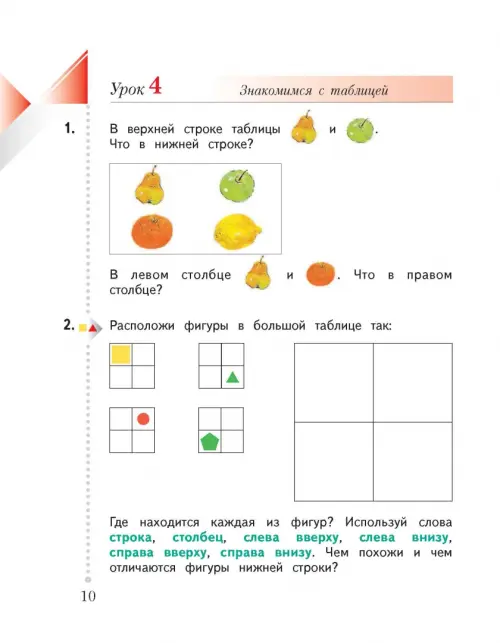 Урок 4

Знакомимся с таблицей

1. В верхней строке таблицы и . Что в нижней строке?

В левом столбце и . Что в правом столбце?

2. Расположи фигуры в большой таблице так:

Где находится каждая из фигур? Используй слова строка, столбец, слева вверху, слева внизу, справа вверху, справа внизу. Чем похожи и чем отличаются фигуры нижней строки?

10